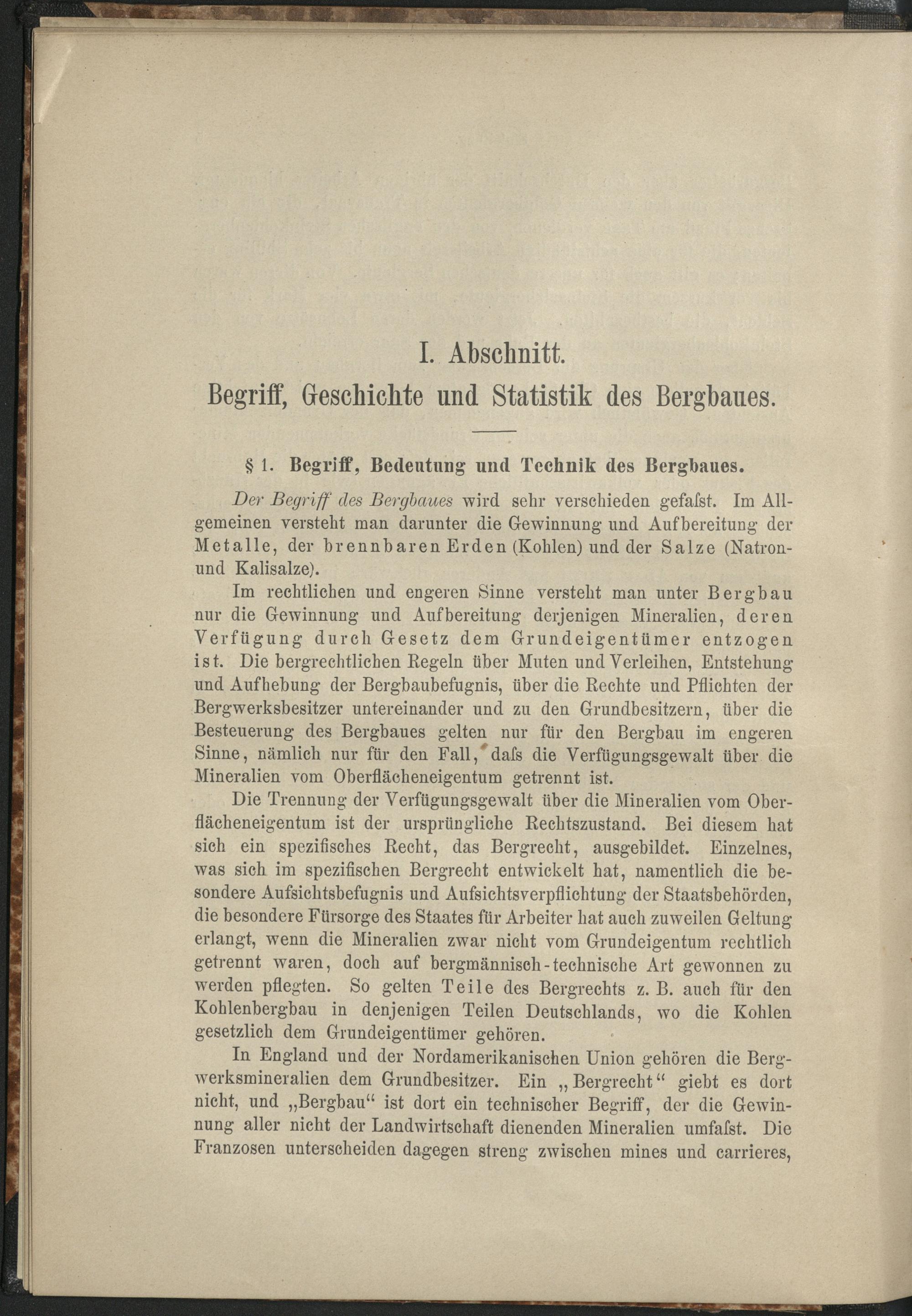 I. Abschnitt.
Begriff, Geschichte und Statistik des Bergbaues.

§ 1. Begriff, Bedeutung und Technik des Bergbaues.

Der Begriff des Bergbaues wird sehr verschieden gefaſst. Im Allgemeinen versteht man darunter die Gewinnung und Aufbereitung der Metalle, der brennbaren Erden (Kohlen) und der Salze (Natron- und Kalisalze).

Im rechtlichen und engeren Sinne versteht man unter Bergbau nur die Gewinnung und Aufbereitung derjenigen Mineralien, deren Verfügung durch Gesetz dem Grundeigentümer entzogen ist. Die bergrechtlichen Regeln über Muten und Verleihen, Entstehung und Aufhebung der Bergbaubefugnis, über die Rechte und Pflichten der Bergwerksbesitzer untereinander und zu den Grundbesitzern, über die Besteuerung des Bergbaues gelten nur für den Bergbau im engeren Sinne, nämlich nur für den Fall, daſs die Verfügungsgewalt über die Mineralien vom Oberflächeneigentum getrennt ist.

Die Trennung der Verfügungsgewalt über die Mineralien vom Oberflächeneigentum ist der ursprüngliche Rechtszustand. Bei diesem hat sich ein spezifisches Recht, das Bergrecht, ausgebildet. Einzelnes, was sich im spezifischen Bergrecht entwickelt hat, namentlich die besondere Aufsichtsbefugnis und Aufsichtsverpflichtung der Staatsbehörden, die besondere Fürsorge des Staates für Arbeiter hat auch zuweilen Geltung erlangt, wenn die Mineralien zwar nicht vom Grundeigentum rechtlich getrennt waren, doch auf bergmännisch-technische Art gewonnen zu werden pflegten. So gelten Teile des Bergrechts z. B. auch für den Kohlenbergbau in denjenigen Teilen Deutschlands, wo die Kohlen gesetzlich dem Grundeigentümer gehören.

In England und der Nordamerikanischen Union gehören die Bergwerksmineralien dem Grundbesitzer. Ein „Bergrecht“ giebt es dort nicht, und „Bergbau“ ist dort ein technischer Begriff, der die Gewinnung aller nicht der Landwirtschaft dienenden Mineralien umfaſst. Die Franzosen unterscheiden dagegen streng zwischen mines und carrieres,